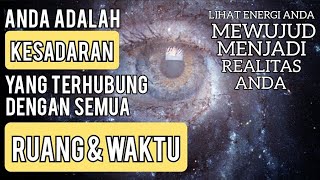 ANDA ADALAH
KESADARAN
YANG TERHUBUNG DENGAN SEMUA
RUANG & WAKTU

LIHAT ENERGI ANDA
MEWUJUD MENJADI REALITAS ANDA